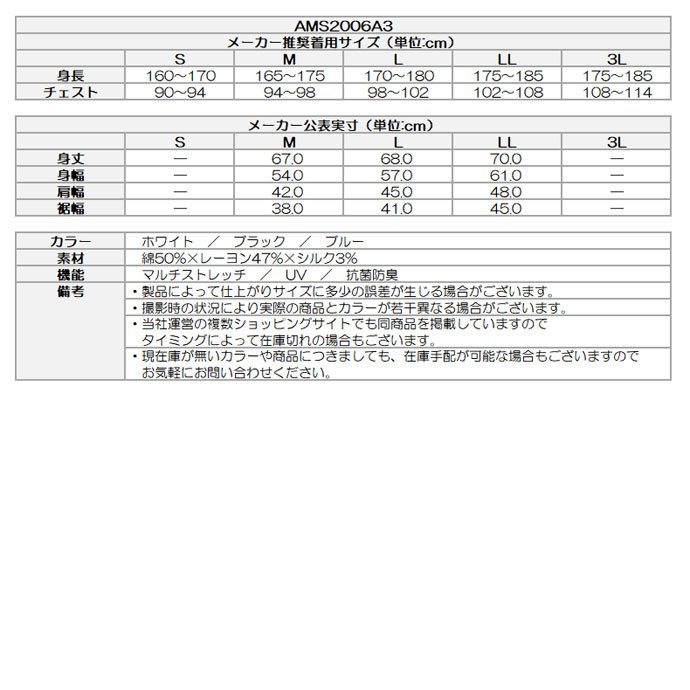 AMS2006A3

メーカー推奨着用サイズ（単位:cm）

| | S | M | L | LL | 3L |
|---|---|---|---|---|---|
| 身長 | 160～170 | 165～175 | 170～180 | 175～185 | 175～185 |
| チェスト | 90～94 | 94～98 | 98～102 | 102～108 | 108～114 |

メーカー公表実寸（単位:cm）

| | S | M | L | LL | 3L |
|---|---|---|---|---|---|
| 身丈 | ― | 67.0 | 68.0 | 70.0 | ― |
| 身幅 | ― | 54.0 | 57.0 | 61.0 | ― |
| 肩幅 | ― | 42.0 | 45.0 | 48.0 | ― |
| 裾幅 | ― | 38.0 | 41.0 | 45.0 | ― |

| | |
|---|---|
| カラー | ホワイト ／ ブラック ／ ブルー |
| 素材 | 綿50%×レーヨン47%×シルク3% |
| 機能 | マルチストレッチ ／ UV ／ 抗菌防臭 |
| 備考 | ・製品によって仕上がりサイズに多少の誤差が生じる場合がございます。 |
| | ・撮影時の状況により実際の商品とカラーが若干異なる場合がございます。 |
| | ・当社運営の複数ショッピングサイトでも同商品を掲載していますので タイミングによって在庫切れの場合もございます。 |
| | ・現在庫が無いカラーや商品につきましても、在庫手配が可能な場合もございますので お気軽にお問い合わせください。 |